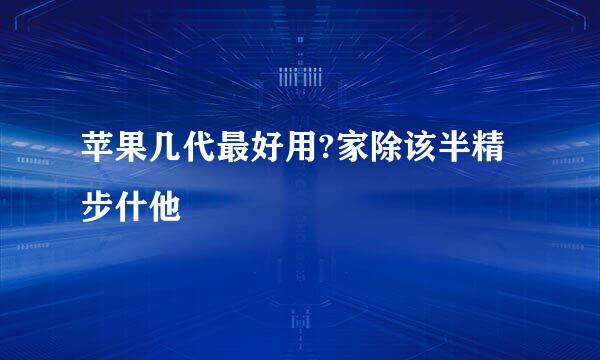 苹果几代最好用?家除该半精步什他